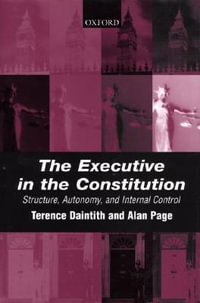 OXFORD

The Executive in the Constitution

Structure, Autonomy, and Internal Control

Terence Daintith and Alan Page